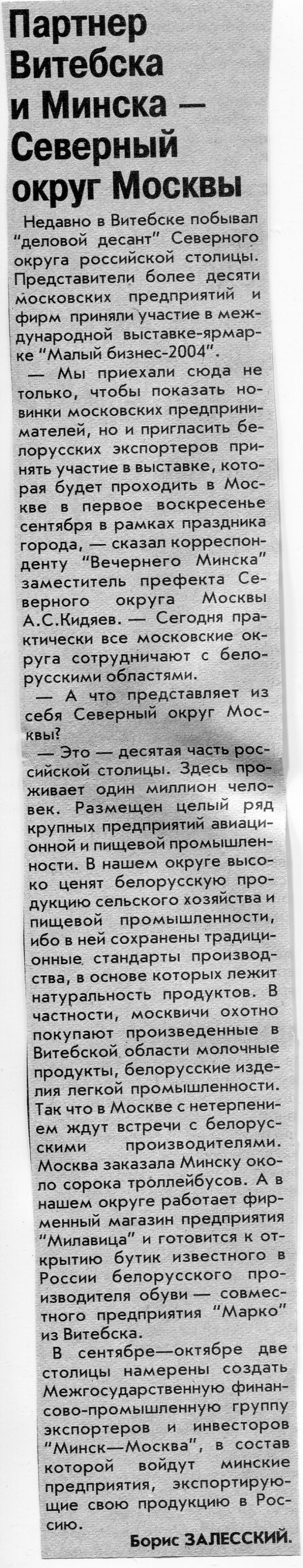 Партнер Витебска и Минска — Северный округ Москвы

Недавно в Витебске побывал "деловой десант" Северного округа российской столицы. Представители более десяти московских предприятий и фирм приняли участие в международной выставке-ярмарке "Малый бизнес-2004".

— Мы приехали сюда не только, чтобы показать новинки московских предпринимателей, но и пригласить белорусских экспортеров принять участие в выставке, которая будет проходить в Москве в первое воскресенье сентября в рамках праздника города, — сказал корреспонденту "Вечернего Минска" заместитель префекта Северного округа Москвы А.С.Кидяев. — Сегодня практически все московские округа сотрудничают с белорусскими областями.

— А что представляет из себя Северный округ Москвы?

— Это — десятая часть российской столицы. Здесь проживает один миллион человек. Размещен целый ряд крупных предприятий авиационной и пищевой промышленности. В нашем округе высоко ценят белорусскую продукцию сельского хозяйства и пищевой промышленности, ибо в ней сохранены традиционные стандарты производства, в основе которых лежит натуральность продуктов. В частности, москвичи охотно покупают произведенные в Витебской области молочные продукты, белорусские изделия легкой промышленности. Так что в Москве с нетерпением ждут встречи с белорусскими производителями. Москва заказала Минску около сорока троллейбусов. А в нашем округе работает фирменный магазин предприятия "Милавица" и готовится к открытию бутик известного в России белорусского производителя обуви — совместного предприятия "Марко" из Витебска.

В сентябре—октябре две столицы намерены создать Межгосударственную финансово-промышленную группу экспортеров и инвесторов "Минск—Москва", в состав которой войдут минские предприятия, экспортирующие свою продукцию в Россию.

Борис ЗАЛЕССКИЙ.